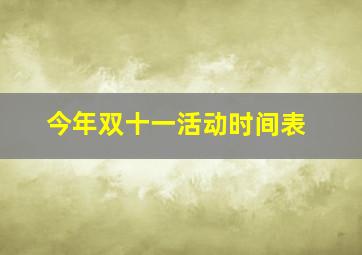 今年双十一活动时间表